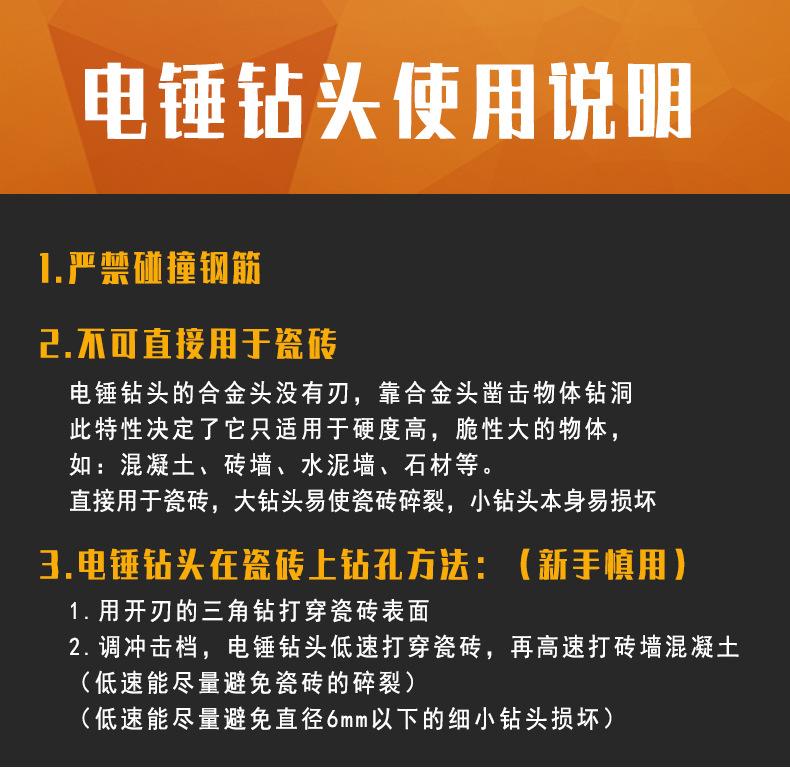 电锤钻头使用说明

1.严禁碰撞钢筋

2.不可直接用于瓷砖

电锤钻头的合金头没有刃，靠合金头凿击物体钻洞
此特性决定了它只适用于硬度高，脆性大的物体，
如：混凝土、砖墙、水泥墙、石材等。
直接用于瓷砖，大钻头易使瓷砖碎裂，小钻头本身易损坏

3.电锤钻头在瓷砖上钻孔方法：（新手慎用）

1.用开刃的三角钻打穿瓷砖表面
2.调冲击档，电锤钻头低速打穿瓷砖，再高速打砖墙混凝土
（低速能尽量避免瓷砖的碎裂）
（低速能尽量避免直径6mm以下的细小钻头损坏）